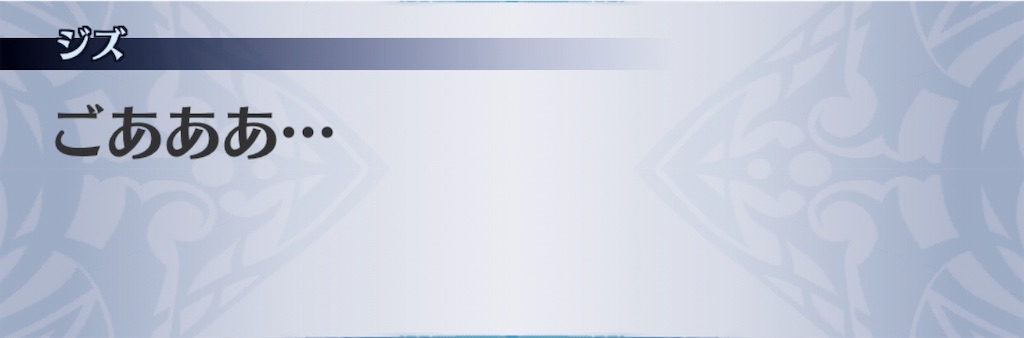 ジズ

ごあああ…